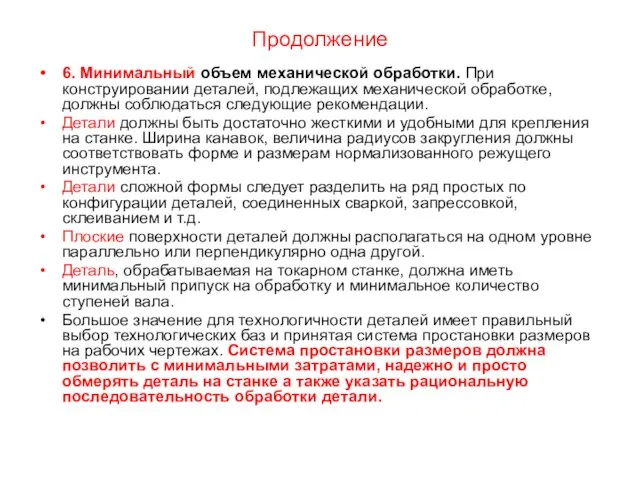 Продолжение

• 6. Минимальный объем механической обработки. При конструировании деталей, подлежащих механической обработке, должны соблюдаться следующие рекомендации.

• Детали должны быть достаточно жесткими и удобными для крепления на станке. Ширина канавок, величина радиусов закругления должны соответствовать форме и размерам нормализованного режущего инструмента.

• Детали сложной формы следует разделить на ряд простых по конфигурации деталей, соединенных сваркой, запрессовкой, склеиванием и т.д.

• Плоские поверхности деталей должны располагаться на одном уровне параллельно или перпендикулярно одна другой.

• Деталь, обрабатываемая на токарном станке, должна иметь минимальный припуск на обработку и минимальное количество ступеней вала.

• Большое значение для технологичности деталей имеет правильный выбор технологических баз и принятая система простановки размеров на рабочих чертежах. Система простановки размеров должна позволить с минимальными затратами, надежно и просто обмерять деталь на станке а также указать рациональную последовательность обработки детали.